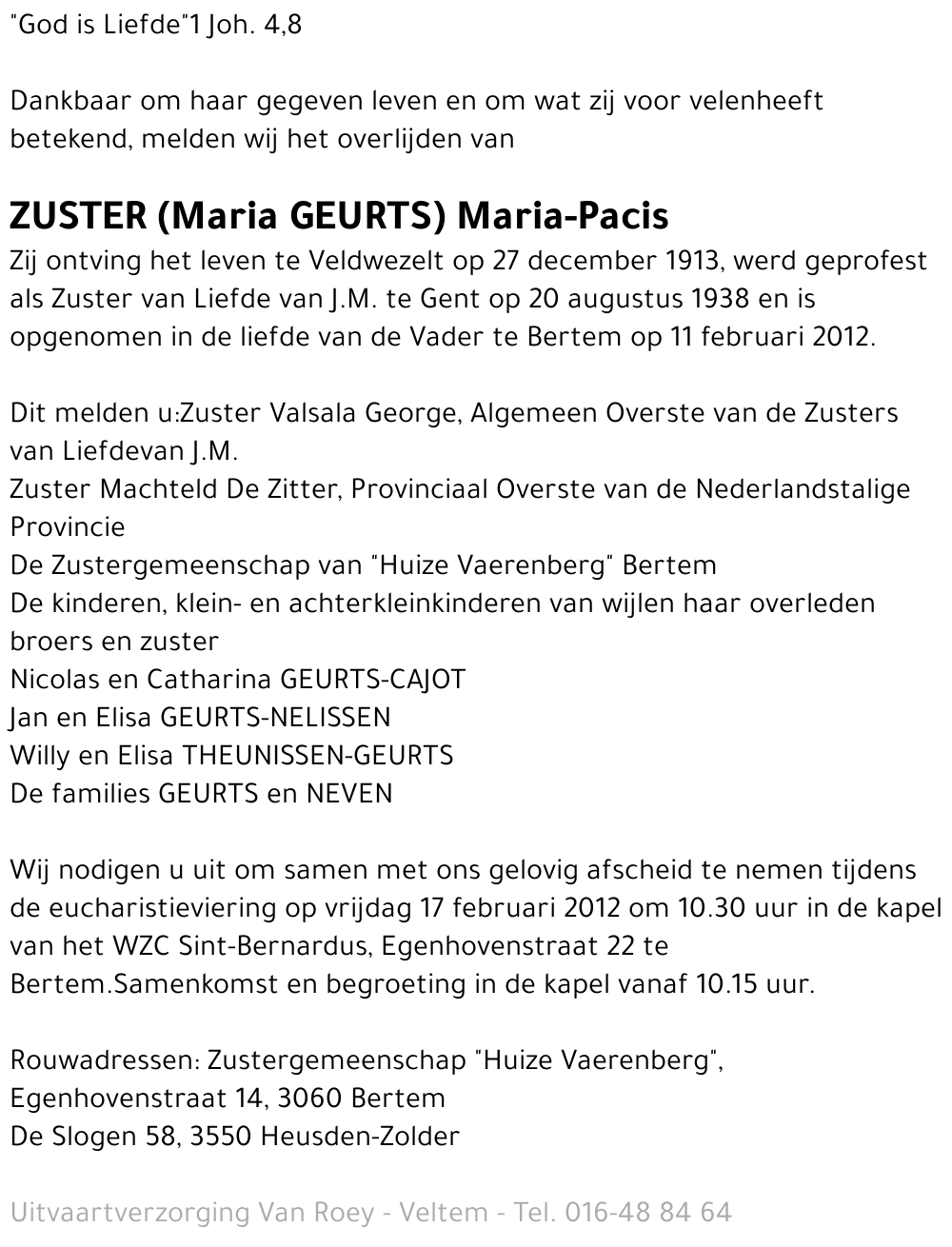 "God is Liefde"1 Joh. 4,8

Dankbaar om haar gegeven leven en om wat zij voor velenheeft betekend, melden wij het overlijden van

ZUSTER (Maria GEURTS) Maria-Pacis
Zij ontving het leven te Veldwezelt op 27 december 1913, werd geprofest als Zuster van Liefde van J.M. te Gent op 20 augustus 1938 en is opgenomen in de liefde van de Vader te Bertem op 11 februari 2012.

Dit melden u:Zuster Valsala George, Algemeen Overste van de Zusters van Liefdevan J.M.
Zuster Machteld De Zitter, Provinciaal Overste van de Nederlandstalige Provincie
De Zustergemeenschap van "Huize Vaerenberg" Bertem
De kinderen, klein- en achterkleinkinderen van wijlen haar overleden broers en zuster
Nicolas en Catharina GEURTS-CAJOT
Jan en Elisa GEURTS-NELISSEN
Willy en Elisa THEUNISSEN-GEURTS
De families GEURTS en NEVEN

Wij nodigen u uit om samen met ons gelovig afscheid te nemen tijdens de eucharistieviering op vrijdag 17 februari 2012 om 10.30 uur in de kapel van het WZC Sint-Bernardus, Egenhovenstraat 22 te Bertem.Samenkomst en begroeting in de kapel vanaf 10.15 uur.

Rouwadressen: Zustergemeenschap "Huize Vaerenberg", Egenhovenstraat 14, 3060 Bertem
De Slogen 58, 3550 Heusden-Zolder

Uitvaartverzorging Van Roey - Veltem - Tel. 016-48 84 64